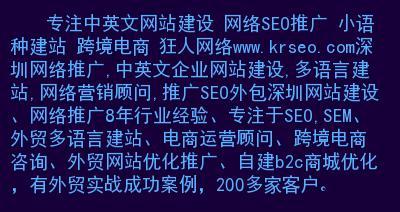 专注中英文网站建设 网络SEO推广 小语种建站 跨境电商 狂人网络www.krseo.com深圳网络推广,中英文企业网站建设,多语言建站,网络营销顾问,推广SEO外包深圳网站建设、网络推广8年行业经验、专注于SEO,SEM、外贸多语言建站、电商运营顾问、跨境电商咨询、外贸网站优化推广、自建b2c商城优化,有外贸实战成功案例,200多家客户。